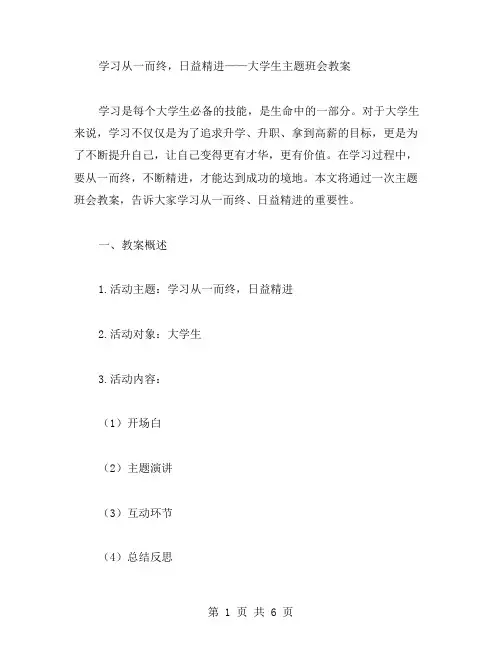 学习从一而终，日益精进——大学生主题班会教案

学习是每个大学生必备的技能，是生命中的一部分。对于大学生来说，学习不仅仅是为了追求升学、升职、拿到高薪的目标，更是为了不断提升自己，让自己变得更有才华，更有价值。在学习过程中，要从一而终，不断精进，才能达到成功的境地。本文将通过一次主题班会教案，告诉大家学习从一而终、日益精进的重要性。

一、教案概述

1.活动主题：学习从一而终，日益精进

2.活动对象：大学生

3.活动内容：

（1）开场白

（2）主题演讲

（3）互动环节

（4）总结反思

第 1 页 共 6 页